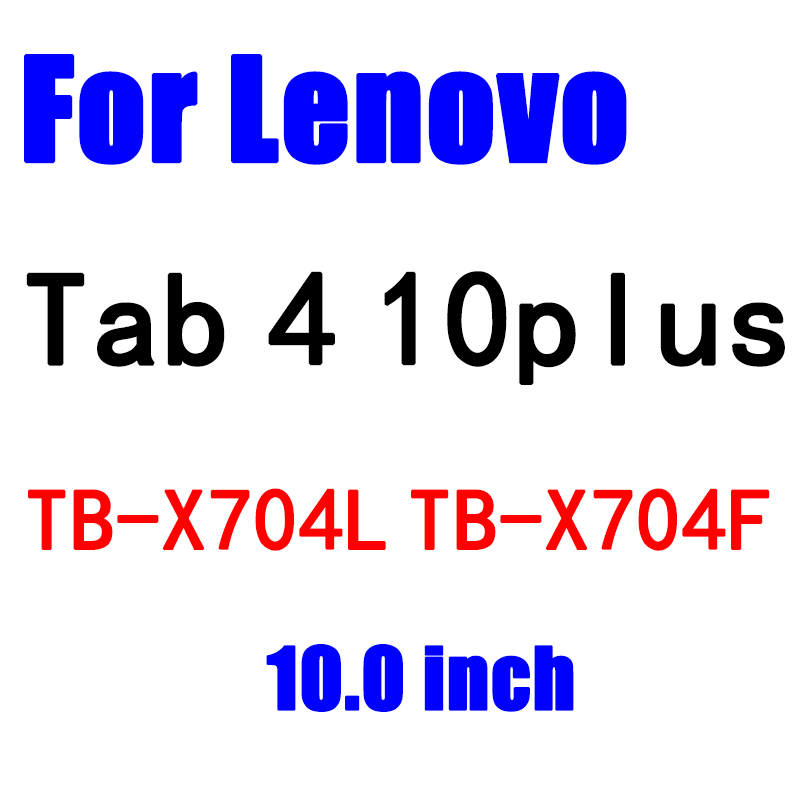 For Lenovo

Tab 4 10plus

TB-X704L TB-X704F

10.0 inch